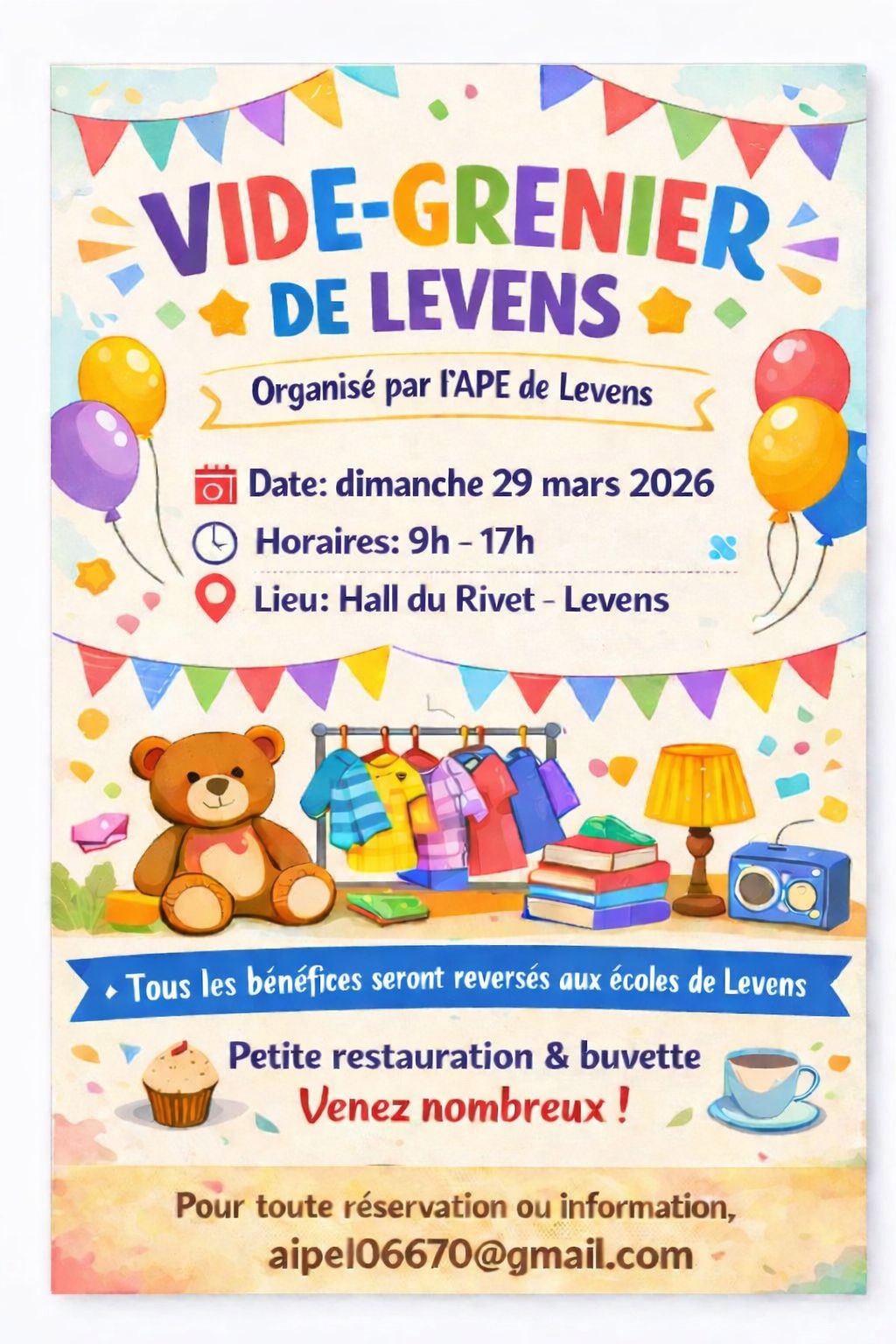 VIDE-GRENIER
DE LEVENS

Organisé par l'APE de Levens

Date: dimanche 29 mars 2026
Horaires: 9h - 17h
Lieu: Hall du Rivet - Levens

Tous les bénéfices seront reversés aux écoles de Levens

Petite restauration & buvette
Venez nombreux !

Pour toute réservation ou information,
aipel06670@gmail.com